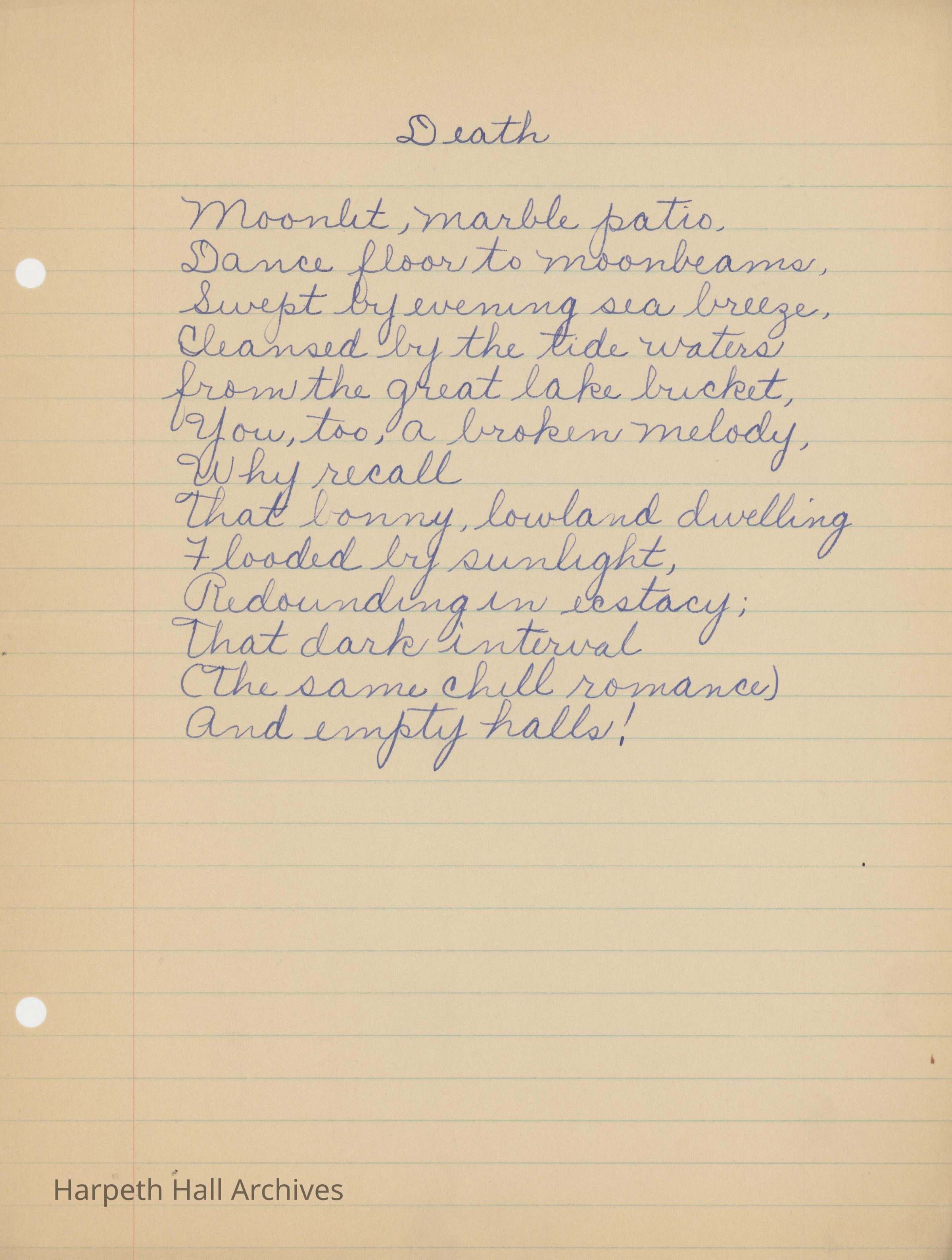 Death

Moonlit, marble patio.
Dance floor to moonbeams,
Swept by evening sea breeze,
Cleansed by the tide waters
from the great lake bucket,
You, too, a broken melody,
Why recall
That bonny, lowland dwelling
Flooded by sunlight,
Redounding in ecstacy;
That dark interval
(The same chill romance)
And empty halls!

Harpeth Hall Archives